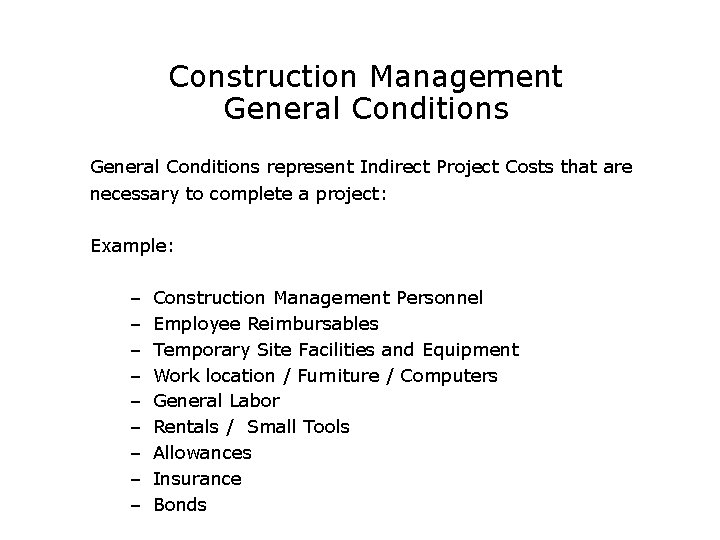 Construction Management
General Conditions

General Conditions represent Indirect Project Costs that are necessary to complete a project:

Example:

– Construction Management Personnel
– Employee Reimbursables
– Temporary Site Facilities and Equipment
– Work location / Furniture / Computers
– General Labor
– Rentals / Small Tools
– Allowances
– Insurance
– Bonds